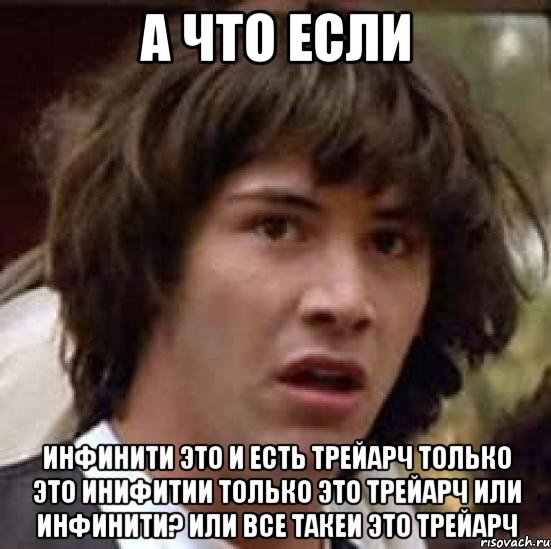 А ЧТО ЕСЛИ

ИНФИНИТИ ЭТО И ЕСТЬ ТРЕЙАРЧ ТОЛЬКО ЭТО ИНИФИТИИ ТОЛЬКО ЭТО ТРЕЙАРЧ ИЛИ ИНФИНИТИ? ИЛИ ВСЕ ТАКЕИ ЭТО ТРЕЙАРЧ

risovach.ru